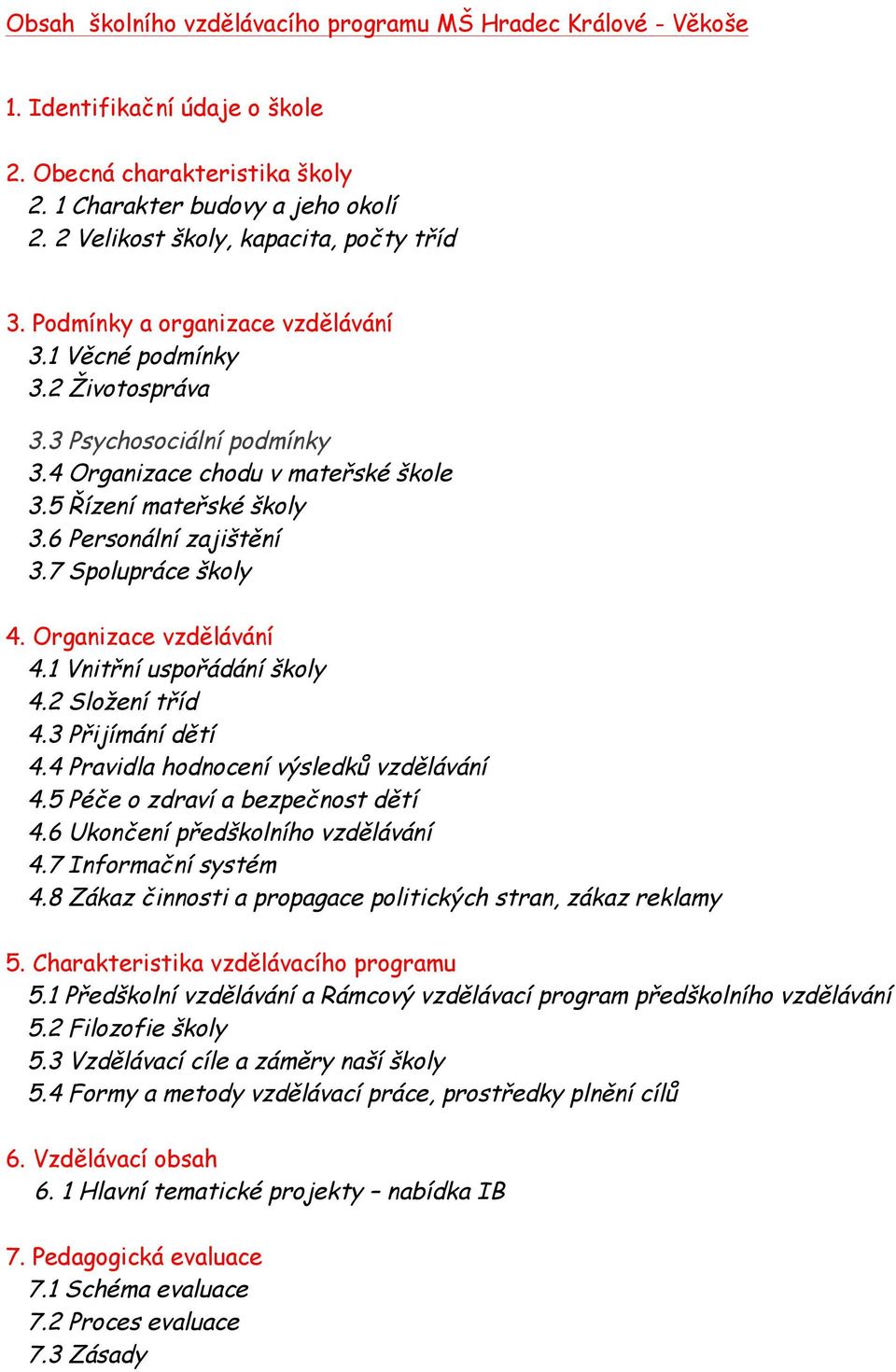 Obsah  školního vzdělávacího programu MŠ Hradec Králové - Věkoše

1. Identifikační údaje o škole

2. Obecná charakteristika školy
2. 1 Charakter budovy a jeho okolí
2. 2 Velikost školy, kapacita, počty tříd

3. Podmínky a organizace vzdělávání
3.1 Věcné podmínky
3.2 Životospráva

3.3 Psychosociální podmínky
3.4 Organizace chodu v mateřské škole
3.5 Řízení mateřské školy
3.6 Personální zajištění
3.7 Spolupráce školy

4. Organizace vzdělávání
4.1 Vnitřní uspořádání školy
4.2 Složení tříd
4.3 Přijímání dětí
4.4 Pravidla hodnocení výsledků vzdělávání
4.5 Péče o zdraví a bezpečnost dětí
4.6 Ukončení předškolního vzdělávání
4.7 Informační systém
4.8 Zákaz činnosti a propagace politických stran, zákaz reklamy

5. Charakteristika vzdělávacího programu
5.1 Předškolní vzdělávání a Rámcový vzdělávací program předškolního vzdělávání
5.2 Filozofie školy
5.3 Vzdělávací cíle a záměry naší školy
5.4 Formy a metody vzdělávací práce, prostředky plnění cílů

6. Vzdělávací obsah
6. 1 Hlavní tematické projekty – nabídka IB

7. Pedagogická evaluace
7.1 Schéma evaluace
7.2 Proces evaluace
7.3 Zásady